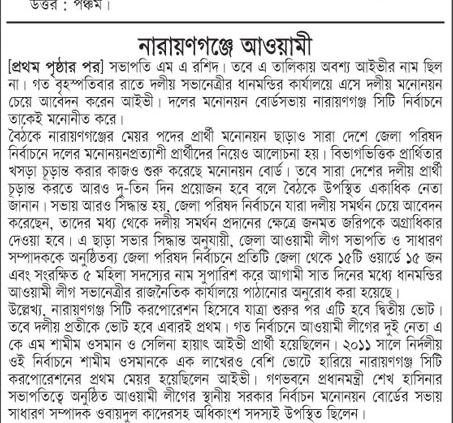 উত্তর : পঞ্চম।

নারায়ণগঞ্জে আওয়ামী

[প্রথম পৃষ্ঠার পর] সভাপতি এম এ রশিদ। তবে এ তালিকায় অবশ্য আইভীর নাম ছিল না। গত বৃহস্পতিবার রাতে দলীয় সভানেত্রীর ধানমন্ডির কার্যালয়ে এসে দলীয় মনোনয়ন চেয়ে আবেদন করেন আইভী। দলের মনোনয়ন বোর্ডসভায় নারায়ণগঞ্জ সিটি নির্বাচনে তাকেই মনোনীত করে।

বৈঠকে নারায়ণগঞ্জের মেয়র পদের প্রার্থী মনোনয়ন ছাড়াও সারা দেশে জেলা পরিষদ নির্বাচনে দলের মনোনয়নপ্রত্যাশী প্রার্থীদের নিয়েও আলোচনা হয়। বিভাগভিত্তিক প্রার্থিতার খসড়া চূড়ান্ত করার কাজও শুরু করেছে মনোনয়ন বোর্ড। তবে সারা দেশের দলীয় প্রার্থী চূড়ান্ত করতে আরও দু-তিন দিন প্রয়োজন হবে বলে বৈঠকে উপস্থিত একাধিক নেতা জানান। সভায় আরও সিদ্ধান্ত হয়, জেলা পরিষদ নির্বাচনে যারা দলীয় সমর্থন চেয়ে আবেদন করেছেন, তাদের মধ্য থেকে দলীয় সমর্থন প্রদানের ক্ষেত্রে জনমত জরিপকে অগ্রাধিকার দেওয়া হবে। এ ছাড়া সভার সিদ্ধান্ত অনুযায়ী, জেলা আওয়ামী লীগ সভাপতি ও সাধারণ সম্পাদককে অনুষ্ঠিতব্য জেলা পরিষদ নির্বাচনে প্রতিটি জেলা থেকে ১৫টি ওয়ার্ডে ১৫ জন এবং সংরক্ষিত ৫ মহিলা সদস্যের নাম সুপারিশ করে আগামী সাত দিনের মধ্যে ধানমন্ডির আওয়ামী লীগ সভানেত্রীর রাজনৈতিক কার্যালয়ে পাঠানোর অনুরোধ করা হয়েছে।

উল্লেখ্য, নারায়ণগঞ্জ সিটি করপোরেশন হিসেবে যাত্রা শুরুর পর এটি হবে দ্বিতীয় ভোট। তবে দলীয় প্রতীকে ভোট হবে এবারই প্রথম। গত নির্বাচনে আওয়ামী লীগের দুই নেতা এ কে এম শামীম ওসমান ও সেলিনা হায়াৎ আইভী প্রার্থী হয়েছিলেন। ২০১১ সালে নির্দলীয় ওই নির্বাচনে শামীম ওসমানকে এক লাখেরও বেশি ভোটে হারিয়ে নারায়ণগঞ্জ সিটি করপোরেশনের প্রথম মেয়র হয়েছিলেন আইভী। গণভবনে প্রধানমন্ত্রী শেখ হাসিনার সভাপতিত্বে অনুষ্ঠিত আওয়ামী লীগের স্থানীয় সরকার নির্বাচন মনোনয়ন বোর্ডের সভায় সাধারণ সম্পাদক ওবায়দুল কাদেরসহ অধিকাংশ সদস্যই উপস্থিত ছিলেন।